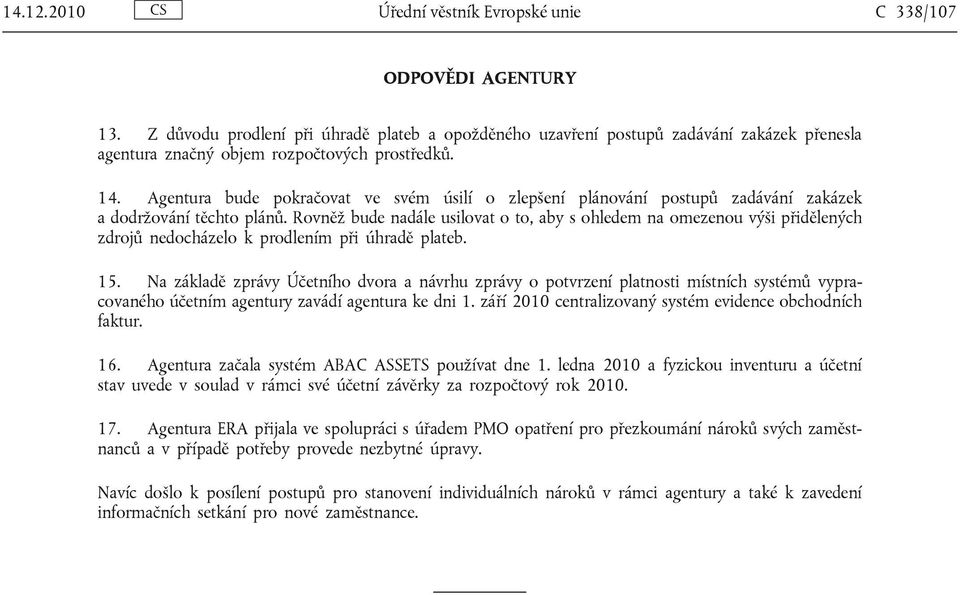 14.12.2010 CS Úřední věstník Evropské unie C 338/107

ODPOVĚDI AGENTURY

13. Z důvodu prodlení při úhradě plateb a opožděného uzavření postupů zadávání zakázek přenesla agentura značný objem rozpočtových prostředků.

14. Agentura bude pokračovat ve svém úsilí o zlepšení plánování postupů zadávání zakázek a dodržování těchto plánů. Rovněž bude nadále usilovat o to, aby s ohledem na omezenou výši přidělených zdrojů nedocházelo k prodlením při úhradě plateb.

15. Na základě zprávy Účetního dvora a návrhu zprávy o potvrzení platnosti místních systémů vypracovaného účetním agentury zavádí agentura ke dni 1. září 2010 centralizovaný systém evidence obchodních faktur.

16. Agentura začala systém ABAC ASSETS používat dne 1. ledna 2010 a fyzickou inventuru a účetní stav uvede v soulad v rámci své účetní závěrky za rozpočtový rok 2010.

17. Agentura ERA přijala ve spolupráci s úřadem PMO opatření pro přezkoumání nároků svých zaměstnanců a v případě potřeby provede nezbytné úpravy.

Navíc došlo k posílení postupů pro stanovení individuálních nároků v rámci agentury a také k zavedení informačních setkání pro nové zaměstnance.